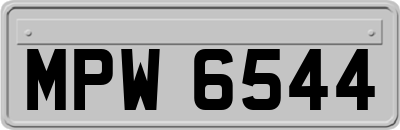 MPW 6544